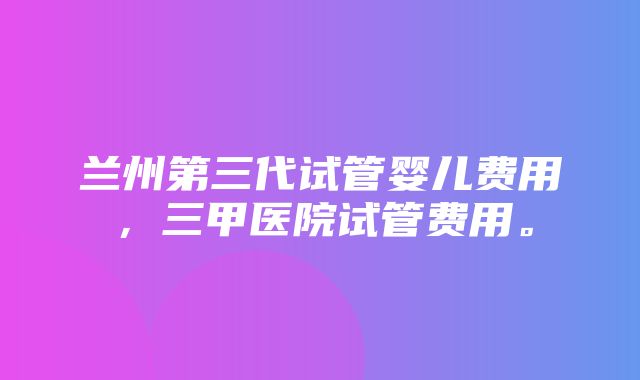 兰州第三代试管婴儿费用，三甲医院试管费用。